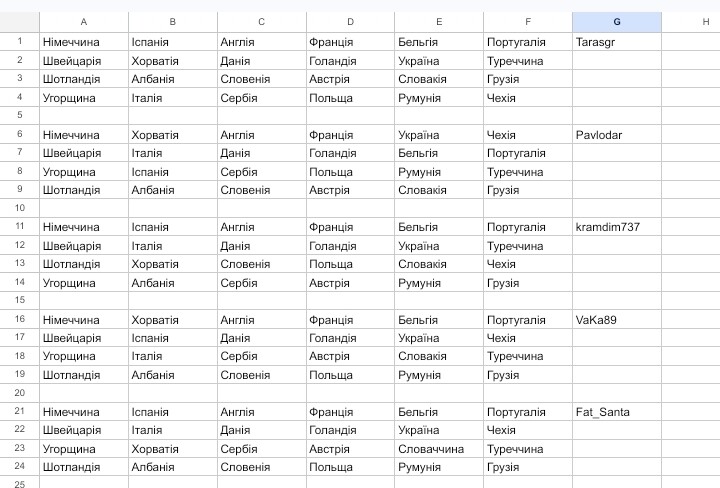 |  | A | B | C | D | E | F | G | H |
|---|---|---|---|---|---|---|---|---|
| 1 | Німеччина | Іспанія | Англія | Франція | Бельгія | Португалія | Tarasgr |  |
| 2 | Швейцарія | Хорватія | Данія | Голандія | Україна | Туреччина |  |  |
| 3 | Шотландія | Албанія | Словенія | Австрія | Словакія | Грузія |  |  |
| 4 | Угорщина | Італія | Сербія | Польща | Румунія | Чехія |  |  |
| 5 |  |  |  |  |  |  |  |  |
| 6 | Німеччина | Хорватія | Англія | Франція | Україна | Чехія | Pavlodar |  |
| 7 | Швейцарія | Італія | Данія | Голандія | Бельгія | Португалія |  |  |
| 8 | Угорщина | Іспанія | Сербія | Польща | Румунія | Туреччина |  |  |
| 9 | Шотландія | Албанія | Словенія | Австрія | Словакія | Грузія |  |  |
| 10 |  |  |  |  |  |  |  |  |
| 11 | Німеччина | Іспанія | Англія | Франція | Бельгія | Португалія | kramdim737 |  |
| 12 | Швейцарія | Італія | Данія | Голандія | Україна | Туреччина |  |  |
| 13 | Шотландія | Хорватія | Словенія | Польща | Словакія | Чехія |  |  |
| 14 | Угорщина | Албанія | Сербія | Австрія | Румунія | Грузія |  |  |
| 15 |  |  |  |  |  |  |  |  |
| 16 | Німеччина | Хорватія | Англія | Франція | Бельгія | Португалія | VaKa89 |  |
| 17 | Швейцарія | Іспанія | Данія | Голандія | Україна | Чехія |  |  |
| 18 | Угорщина | Італія | Сербія | Австрія | Словакія | Туреччина |  |  |
| 19 | Шотландія | Албанія | Словенія | Польща | Румунія | Грузія |  |  |
| 20 |  |  |  |  |  |  |  |  |
| 21 | Німеччина | Іспанія | Англія | Франція | Бельгія | Португалія | Fat_Santa |  |
| 22 | Швейцарія | Італія | Данія | Голандія | Україна | Чехія |  |  |
| 23 | Угорщина | Хорватія | Сербія | Австрія | Словаччина | Туреччина |  |  |
| 24 | Шотландія | Албанія | Словенія | Польща | Румунія | Грузія |  |  |
| 25 |  |  |  |  |  |  |  |  |